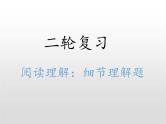 二轮复习

阅读理解：细节理解题